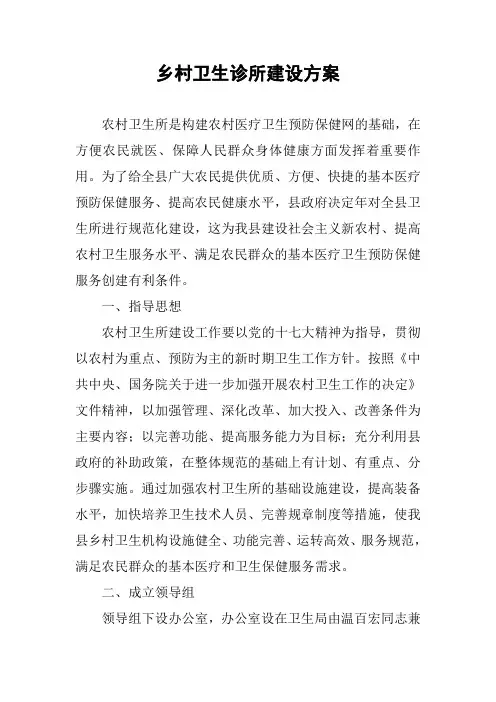 乡村卫生诊所建设方案

农村卫生所是构建农村医疗卫生预防保健网的基础，在方便农民就医、保障人民群众身体健康方面发挥着重要作用。为了给全县广大农民提供优质、方便、快捷的基本医疗预防保健服务、提高农民健康水平，县政府决定年对全县卫生所进行规范化建设，这为我县建设社会主义新农村、提高农村卫生服务水平、满足农民群众的基本医疗卫生预防保健服务创建有利条件。

一、指导思想

农村卫生所建设工作要以党的十七大精神为指导，贯彻以农村为重点、预防为主的新时期卫生工作方针。按照《中共中央、国务院关于进一步加强开展农村卫生工作的决定》文件精神，以加强管理、深化改革、加大投入、改善条件为主要内容；以完善功能、提高服务能力为目标；充分利用县政府的补助政策，在整体规范的基础上有计划、有重点、分步骤实施。通过加强农村卫生所的基础设施建设，提高装备水平，加快培养卫生技术人员、完善规章制度等措施，使我县乡村卫生机构设施健全、功能完善、运转高效、服务规范，满足农民群众的基本医疗和卫生保健服务需求。

二、成立领导组

领导组下设办公室，办公室设在卫生局由温百宏同志兼